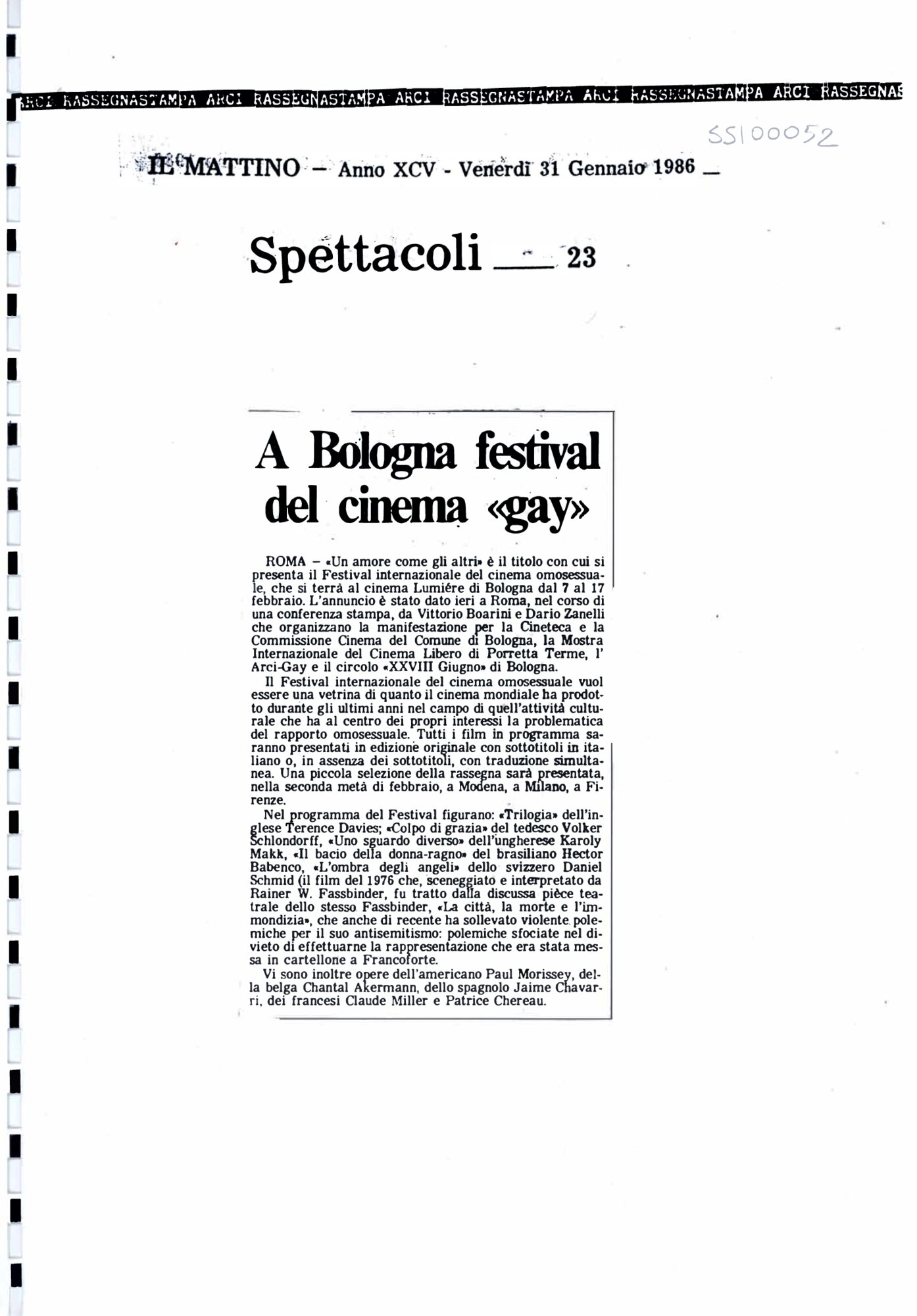 ARCI RASSEGNASTAMPA ARCI RASSEGNASTAMPA ARCI RASSEGNASTAMPA ARCI RASSEGNASTAMPA ARCI RASSEGNAS

SS100052

IL MATTINO — Anno XCV - Venerdì 31 Gennaio 1986 —

Spettacoli — 23

A Bologna festival del cinema «gay»

ROMA — «Un amore come gli altri» è il titolo con cui si presenta il Festival internazionale del cinema omosessuale, che si terrà al cinema Lumiére di Bologna dal 7 al 17 febbraio. L'annuncio è stato dato ieri a Roma, nel corso di una conferenza stampa, da Vittorio Boarini e Dario Zanelli che organizzano la manifestazione per la Cineteca e la Commissione Cinema del Comune di Bologna, la Mostra Internazionale del Cinema Libero di Porretta Terme, l' Arci-Gay e il circolo «XXVIII Giugno» di Bologna.

Il Festival internazionale del cinema omosessuale vuol essere una vetrina di quanto il cinema mondiale ha prodotto durante gli ultimi anni nel campo di quell'attività culturale che ha al centro dei propri interessi la problematica del rapporto omosessuale. Tutti i film in programma saranno presentati in edizione originale con sottotitoli in italiano o, in assenza dei sottotitoli, con traduzione simultanea. Una piccola selezione della rassegna sarà presentata, nella seconda metà di febbraio, a Modena, a Milano, a Firenze.

Nel programma del Festival figurano: «Trilogia» dell'inglese Terence Davies; «Colpo di grazia» del tedesco Volker Schlondorff, «Uno sguardo diverso» dell'ungherese Karoly Makk, «Il bacio della donna-ragno» del brasiliano Hector Babenco, «L'ombra degli angeli» dello svizzero Daniel Schmid (il film del 1976 che, sceneggiato e interpretato da Rainer W. Fassbinder, fu tratto dalla discussa pièce teatrale dello stesso Fassbinder, «La città, la morte e l'immondizia», che anche di recente ha sollevato violente polemiche per il suo antisemitismo: polemiche sfociate nel divieto di effettuarne la rappresentazione che era stata messa in cartellone a Francoforte.

Vi sono inoltre opere dell'americano Paul Morissey, della belga Chantal Akermann, dello spagnolo Jaime Chavarri, dei francesi Claude Miller e Patrice Chereau.